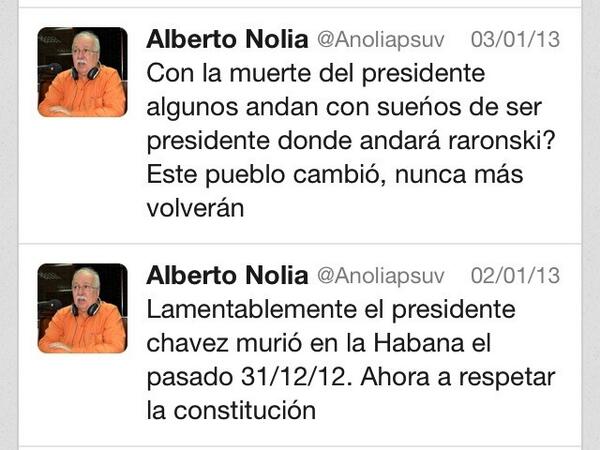 Alberto Nolia @Anoliapsuv 03/01/13
Con la muerte del presidente algunos andan con sueños de ser presidente donde andará raronski? Este pueblo cambió, nunca más volverán

Alberto Nolia @Anoliapsuv 02/01/13
Lamentablemente el presidente chavez murió en la Habana el pasado 31/12/12. Ahora a respetar la constitución